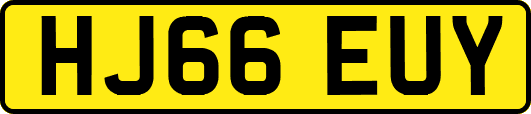 HJ66 EUY